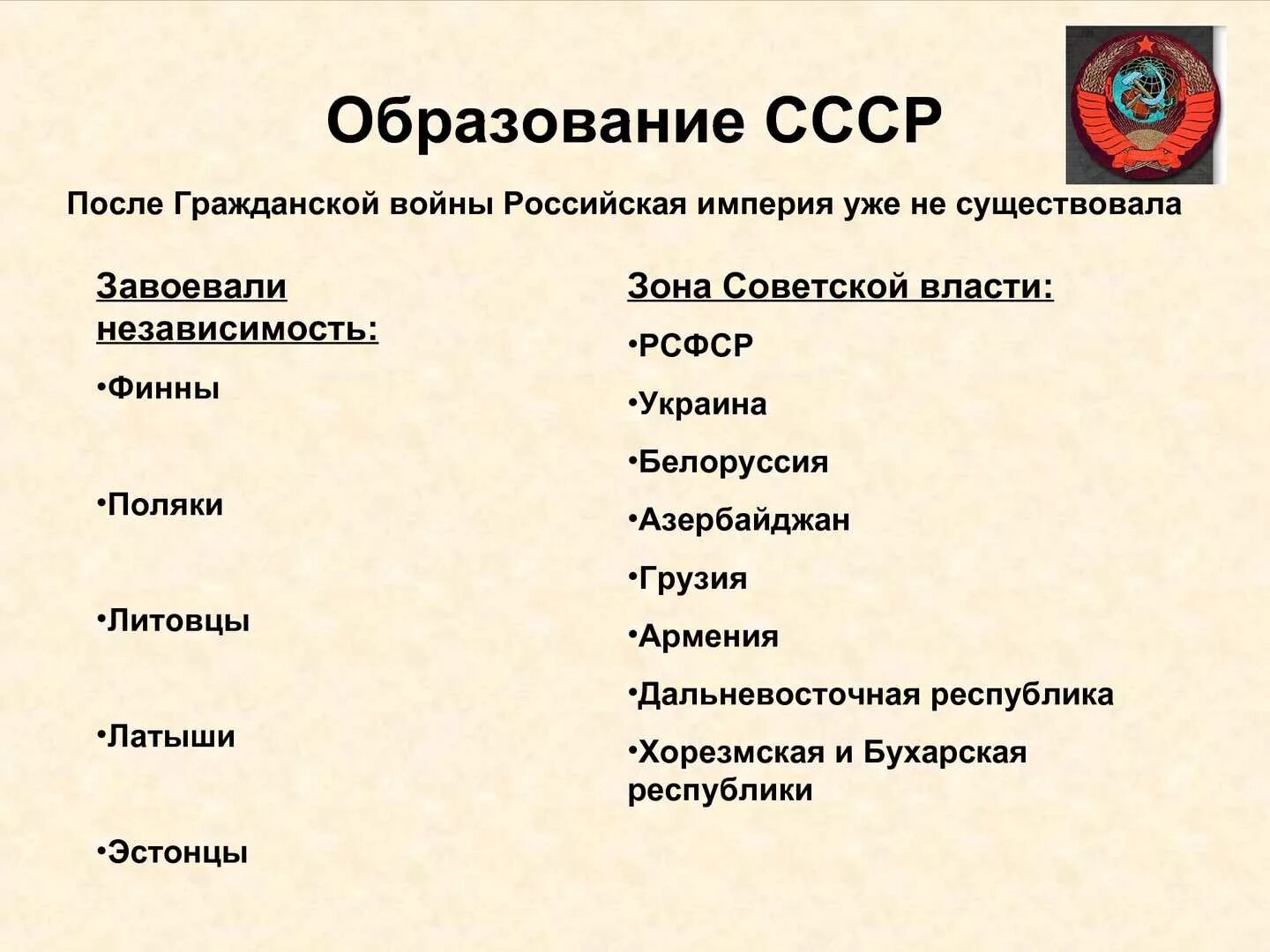 Образование СССР

После Гражданской войны Российская империя уже не существовала

Завоевали независимость:

•Финны

•Поляки

•Литовцы

•Латыши

•Эстонцы

Зона Советской власти:

•РСФСР

•Украина

•Белоруссия

•Азербайджан

•Грузия

•Армения

•Дальневосточная республика

•Хорезмская и Бухарская республики